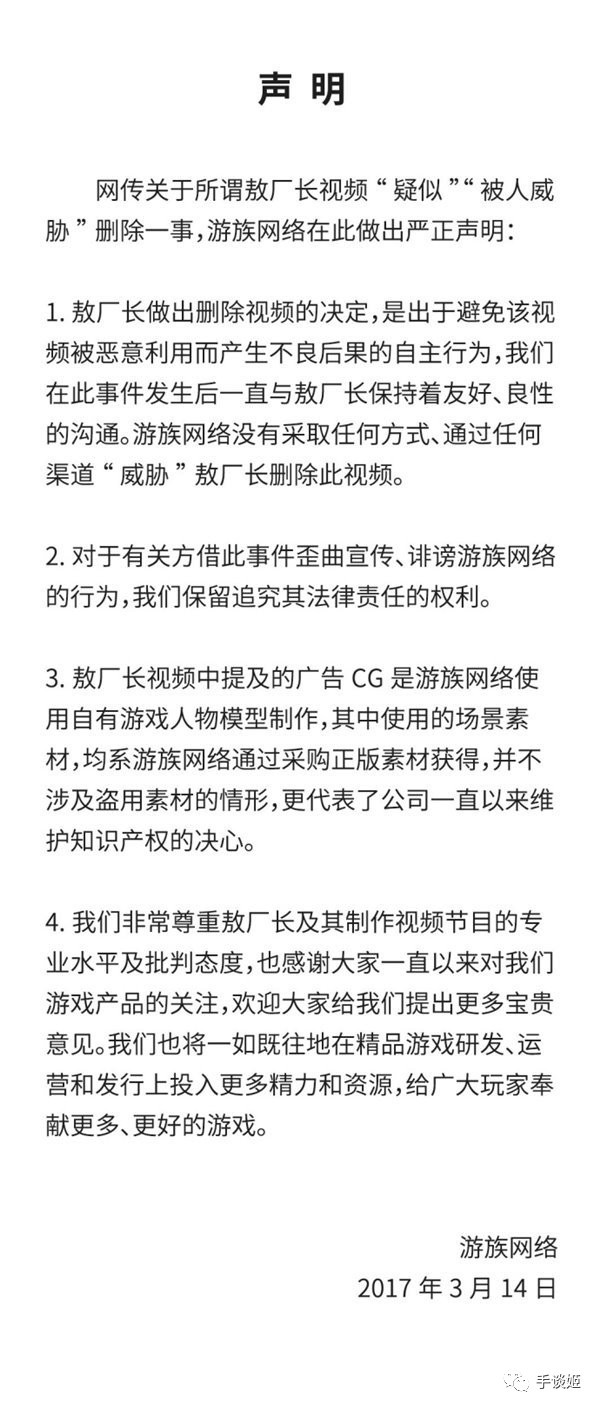 声 明

网传关于所谓敖厂长视频“疑似”“被人威胁”删除一事，游族网络在此做出严正声明：

1. 敖厂长做出删除视频的决定，是出于避免该视频被恶意利用而产生不良后果的自主行为，我们在此事件发生后一直与敖厂长保持着友好、良性的沟通。游族网络没有采取任何方式、通过任何渠道“威胁”敖厂长删除此视频。

2. 对于有关方借此事件歪曲宣传、诽谤游族网络的行为，我们保留追究其法律责任的权利。

3. 敖厂长视频中提及的广告 CG 是游族网络使用自有游戏人物模型制作，其中使用的场景素材，均系游族网络通过采购正版素材获得，并不涉及盗用素材的情形，更代表了公司一直以来维护知识产权的决心。

4. 我们非常尊重敖厂长及其制作视频节目的专业水平及批判态度，也感谢大家一直以来对我们游戏产品的关注，欢迎大家给我们提出更多宝贵意见。我们也将一如既往地在精品游戏研发、运营和发行上投入更多精力和资源，给广大玩家奉献更多、更好的游戏。

游族网络
2017 年 3 月 14 日

手谈姬